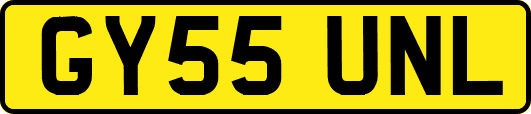 GY55 UNL